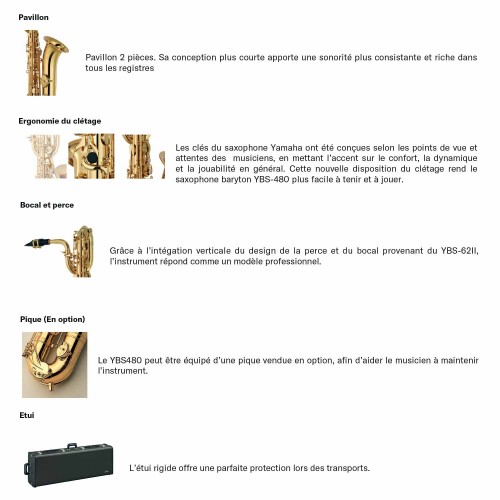 Pavillon

Pavillon 2 pièces. Sa conception plus courte apporte une sonorité plus consistante et riche dans tous les registres

Ergonomie du clétage

Les clés du saxophone Yamaha ont été conçues selon les points de vue et attentes des musiciens, en mettant l'accent sur le confort, la dynamique et la jouabilité en général. Cette nouvelle disposition du clétage rend le saxophone baryton YBS-480 plus facile à tenir et à jouer.

Bocal et perce

Grâce à l'intégation verticale du design de la perce et du bocal provenant du YBS-62II, l'instrument répond comme un modèle professionnel.

Pique (En option)

Le YBS480 peut être équipé d'une pique vendue en option, afin d'aider le musicien à maintenir l'instrument.

Etui

L'étui rigide offre une parfaite protection lors des transports.